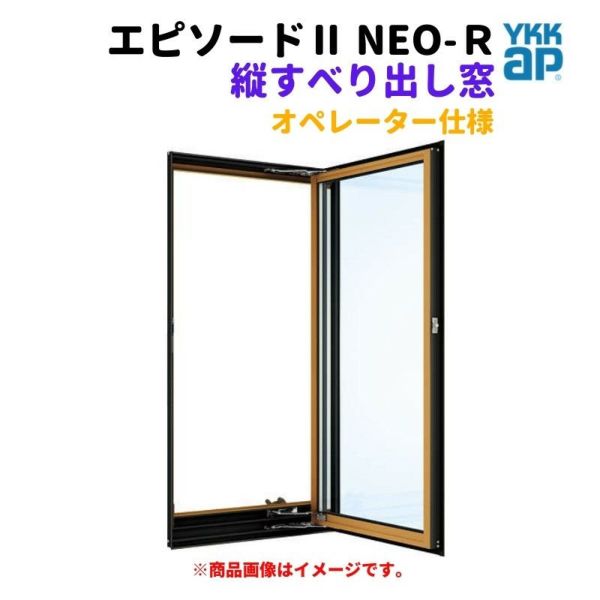 エピソードII NEO-R
YKK ap
縦すべり出し窓
オペレーター仕様

※商品画像はイメージです。